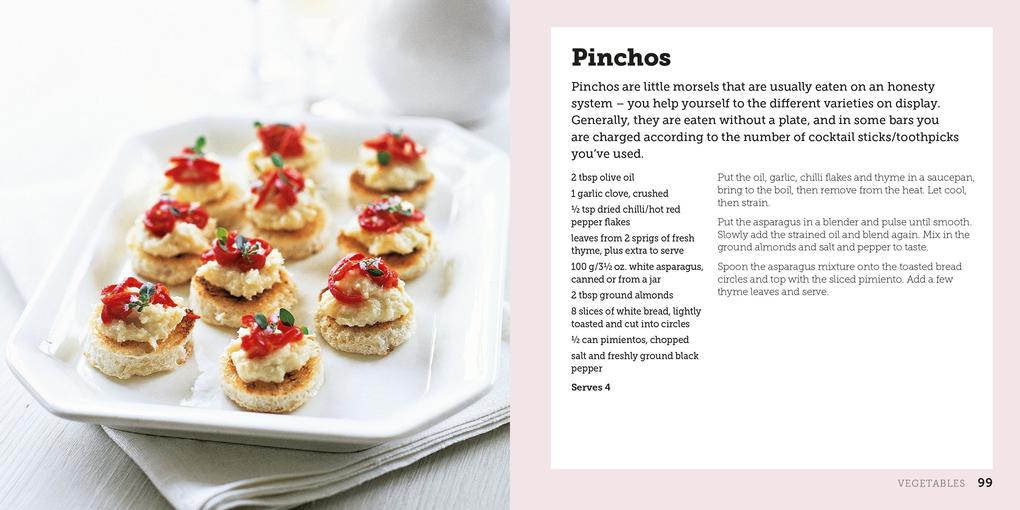 Pinchos

Pinchos are little morsels that are usually eaten on an honesty system – you help yourself to the different varieties on display. Generally, they are eaten without a plate, and in some bars you are charged according to the number of cocktail sticks/toothpicks you've used.

2 tbsp olive oil
1 garlic clove, crushed
½ tsp dried chilli/hot red pepper flakes
leaves from 2 sprigs of fresh thyme, plus extra to serve
100 g/3½ oz. white asparagus, canned or from a jar
2 tbsp ground almonds
8 slices of white bread, lightly toasted and cut into circles
½ can pimientos, chopped
salt and freshly ground black pepper
Serves 4

Put the oil, garlic, chilli flakes and thyme in a saucepan, bring to the boil, then remove from the heat. Let cool, then strain.

Put the asparagus in a blender and pulse until smooth. Slowly add the strained oil and blend again. Mix in the ground almonds and salt and pepper to taste.

Spoon the asparagus mixture onto the toasted bread circles and top with the sliced pimiento. Add a few thyme leaves and serve.

VEGETABLES 99